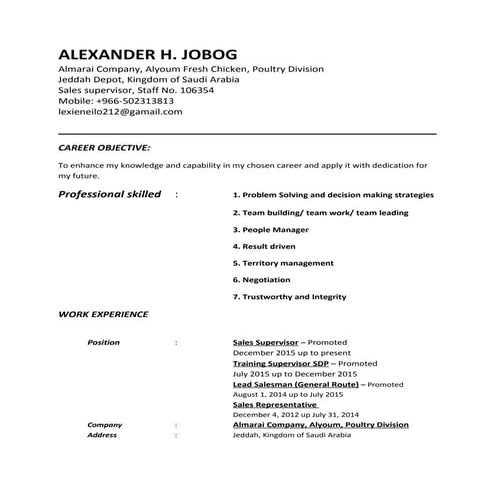 ALEXANDER H. JOBOG
Almarai Company, Alyoum Fresh Chicken, Poultry Division
Jeddah Depot, Kingdom of Saudi Arabia
Sales supervisor, Staff No. 106354
Mobile: +966-502313813
lexieneilo212@gamail.com

CAREER OBJECTIVE:

To enhance my knowledge and capability in my chosen career and apply it with dedication for my future.

Professional skilled :

1. Problem Solving and decision making strategies
2. Team building/ team work/ team leading
3. People Manager
4. Result driven
5. Territory management
6. Negotiation
7. Trustworthy and Integrity

WORK EXPERIENCE

Position : Sales Supervisor – Promoted
December 2015 up to present
Training Supervisor SDP – Promoted
July 2015 up to December 2015
Lead Salesman (General Route) – Promoted
August 1, 2014 up to July 2015
Sales Representative
December 4, 2012 up July 31, 2014
Company : Almarai Company, Alyoum, Poultry Division
Address : Jeddah, Kingdom of Saudi Arabia